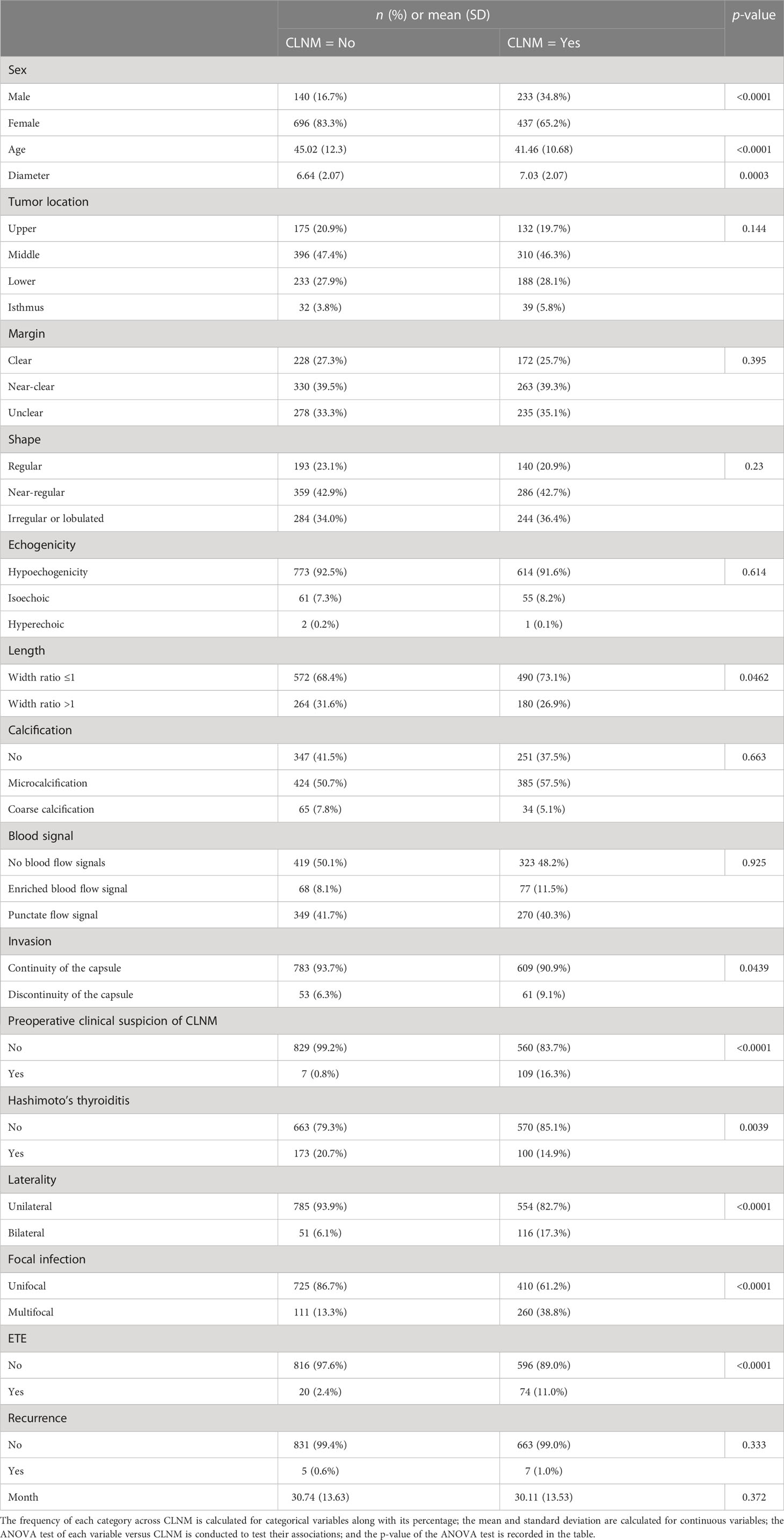 | | n (%) or mean (SD) | | p-value |
|---|---|---|---|
| | CLNM = No | CLNM = Yes | |
| Sex | | | |
| Male | 140 (16.7%) | 233 (34.8%) | <0.0001 |
| Female | 696 (83.3%) | 437 (65.2%) | |
| Age | 45.02 (12.3) | 41.46 (10.68) | <0.0001 |
| Diameter | 6.64 (2.07) | 7.03 (2.07) | 0.0003 |
| Tumor location | | | |
| Upper | 175 (20.9%) | 132 (19.7%) | 0.144 |
| Middle | 396 (47.4%) | 310 (46.3%) | |
| Lower | 233 (27.9%) | 188 (28.1%) | |
| Isthmus | 32 (3.8%) | 39 (5.8%) | |
| Margin | | | |
| Clear | 228 (27.3%) | 172 (25.7%) | 0.395 |
| Near-clear | 330 (39.5%) | 263 (39.3%) | |
| Unclear | 278 (33.3%) | 235 (35.1%) | |
| Shape | | | |
| Regular | 193 (23.1%) | 140 (20.9%) | 0.23 |
| Near-regular | 359 (42.9%) | 286 (42.7%) | |
| Irregular or lobulated | 284 (34.0%) | 244 (36.4%) | |
| Echogenicity | | | |
| Hypoechogenicity | 773 (92.5%) | 614 (91.6%) | 0.614 |
| Isoechoic | 61 (7.3%) | 55 (8.2%) | |
| Hyperechoic | 2 (0.2%) | 1 (0.1%) | |
| Length | | | |
| Width ratio ≤1 | 572 (68.4%) | 490 (73.1%) | 0.0462 |
| Width ratio >1 | 264 (31.6%) | 180 (26.9%) | |
| Calcification | | | |
| No | 347 (41.5%) | 251 (37.5%) | 0.663 |
| Microcalcification | 424 (50.7%) | 385 (57.5%) | |
| Coarse calcification | 65 (7.8%) | 34 (5.1%) | |
| Blood signal | | | |
| No blood flow signals | 419 (50.1%) | 323 48.2%) | 0.925 |
| Enriched blood flow signal | 68 (8.1%) | 77 (11.5%) | |
| Punctate flow signal | 349 (41.7%) | 270 (40.3%) | |
| Invasion | | | |
| Continuity of the capsule | 783 (93.7%) | 609 (90.9%) | 0.0439 |
| Discontinuity of the capsule | 53 (6.3%) | 61 (9.1%) | |
| Preoperative clinical suspicion of CLNM | | | |
| No | 829 (99.2%) | 560 (83.7%) | <0.0001 |
| Yes | 7 (0.8%) | 109 (16.3%) | |
| Hashimoto's thyroiditis | | | |
| No | 663 (79.3%) | 570 (85.1%) | 0.0039 |
| Yes | 173 (20.7%) | 100 (14.9%) | |
| Laterality | | | |
| Unilateral | 785 (93.9%) | 554 (82.7%) | <0.0001 |
| Bilateral | 51 (6.1%) | 116 (17.3%) | |
| Focal infection | | | |
| Unifocal | 725 (86.7%) | 410 (61.2%) | <0.0001 |
| Multifocal | 111 (13.3%) | 260 (38.8%) | |
| ETE | | | |
| No | 816 (97.6%) | 596 (89.0%) | <0.0001 |
| Yes | 20 (2.4%) | 74 (11.0%) | |
| Recurrence | | | |
| No | 831 (99.4%) | 663 (99.0%) | 0.333 |
| Yes | 5 (0.6%) | 7 (1.0%) | |
| Month | 30.74 (13.63) | 30.11 (13.53) | 0.372 |

The frequency of each category across CLNM is calculated for categorical variables along with its percentage; the mean and standard deviation are calculated for continuous variables; the ANOVA test of each variable versus CLNM is conducted to test their associations; and the p-value of the ANOVA test is recorded in the table.